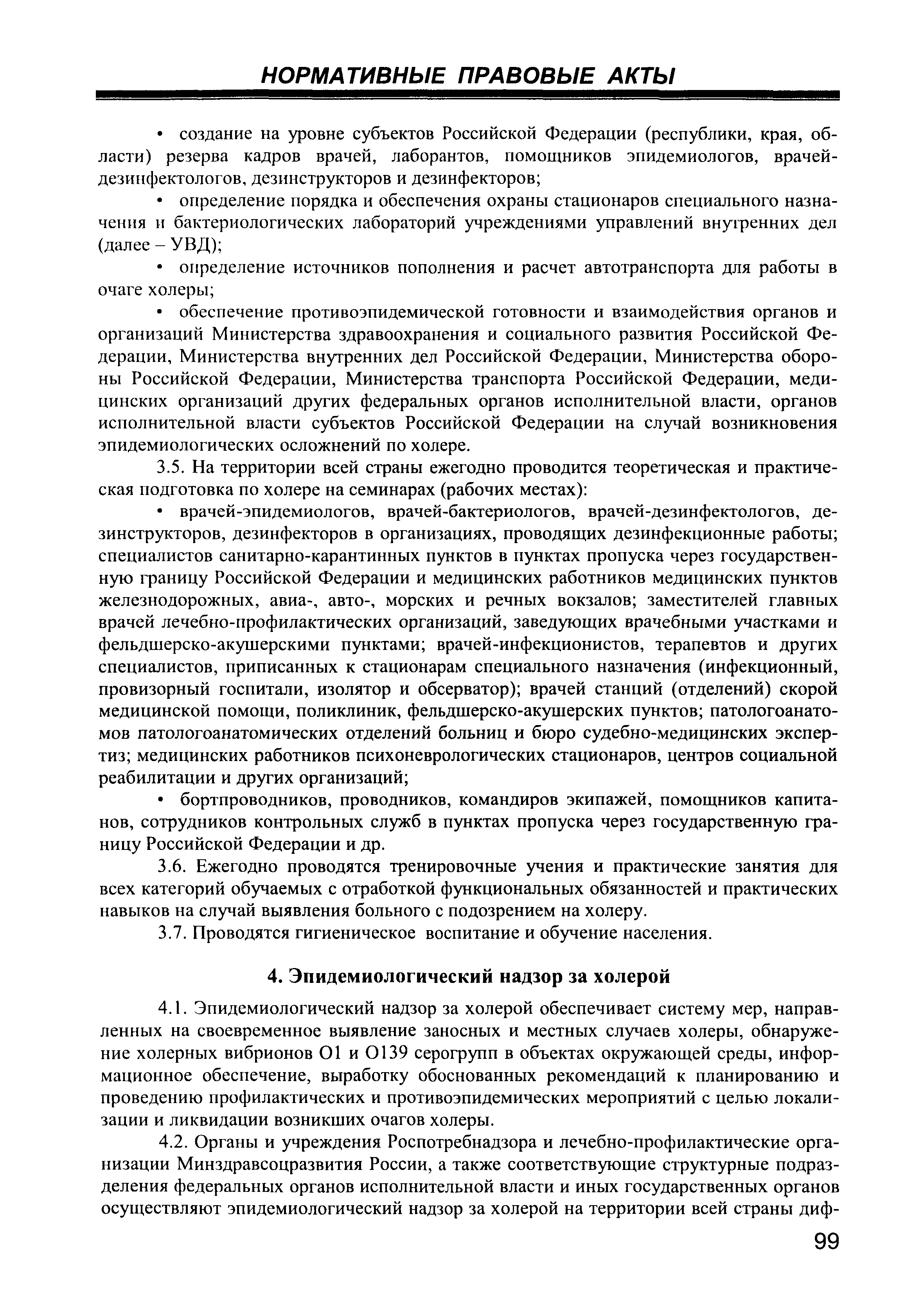 НОРМАТИВНЫЕ ПРАВОВЫЕ АКТЫ

• создание на уровне субъектов Российской Федерации (республики, края, области) резерва кадров врачей, лаборантов, помощников эпидемиологов, врачей-дезинфектологов, дезинструкторов и дезинфекторов;

• определение порядка и обеспечения охраны стационаров специального назначения и бактериологических лабораторий учреждениями управлений внутренних дел (далее – УВД);

• определение источников пополнения и расчет автотранспорта для работы в очаге холеры;

• обеспечение противоэпидемической готовности и взаимодействия органов и организаций Министерства здравоохранения и социального развития Российской Федерации, Министерства внутренних дел Российской Федерации, Министерства обороны Российской Федерации, Министерства транспорта Российской Федерации, медицинских организаций других федеральных органов исполнительной власти, органов исполнительной власти субъектов Российской Федерации на случай возникновения эпидемиологических осложнений по холере.

3.5. На территории всей страны ежегодно проводится теоретическая и практическая подготовка по холере на семинарах (рабочих местах):

• врачей-эпидемиологов, врачей-бактериологов, врачей-дезинфектологов, дезинструкторов, дезинфекторов в организациях, проводящих дезинфекционные работы; специалистов санитарно-карантинных пунктов в пунктах пропуска через государственную границу Российской Федерации и медицинских работников медицинских пунктов железнодорожных, авиа-, авто-, морских и речных вокзалов; заместителей главных врачей лечебно-профилактических организаций, заведующих врачебными участками и фельдшерско-акушерскими пунктами; врачей-инфекционистов, терапевтов и других специалистов, приписанных к стационарам специального назначения (инфекционный, провизорный госпитали, изолятор и обсерватор); врачей станций (отделений) скорой медицинской помощи, поликлиник, фельдшерско-акушерских пунктов; патологоанатомов патологоанатомических отделений больниц и бюро судебно-медицинских экспертиз; медицинских работников психоневрологических стационаров, центров социальной реабилитации и других организаций;

• бортпроводников, проводников, командиров экипажей, помощников капитанов, сотрудников контрольных служб в пунктах пропуска через государственную границу Российской Федерации и др.

3.6. Ежегодно проводятся тренировочные учения и практические занятия для всех категорий обучаемых с отработкой функциональных обязанностей и практических навыков на случай выявления больного с подозрением на холеру.

3.7. Проводятся гигиеническое воспитание и обучение населения.

4. Эпидемиологический надзор за холерой

4.1. Эпидемиологический надзор за холерой обеспечивает систему мер, направленных на своевременное выявление заносных и местных случаев холеры, обнаружение холерных вибрионов O1 и O139 серогрупп в объектах окружающей среды, информационное обеспечение, выработку обоснованных рекомендаций к планированию и проведению профилактических и противоэпидемических мероприятий с целью локализации и ликвидации возникших очагов холеры.

4.2. Органы и учреждения Роспотребнадзора и лечебно-профилактические организации Минздравсоцразвития России, а также соответствующие структурные подразделения федеральных органов исполнительной власти и иных государственных органов осуществляют эпидемиологический надзор за холерой на территории всей страны диф-

99